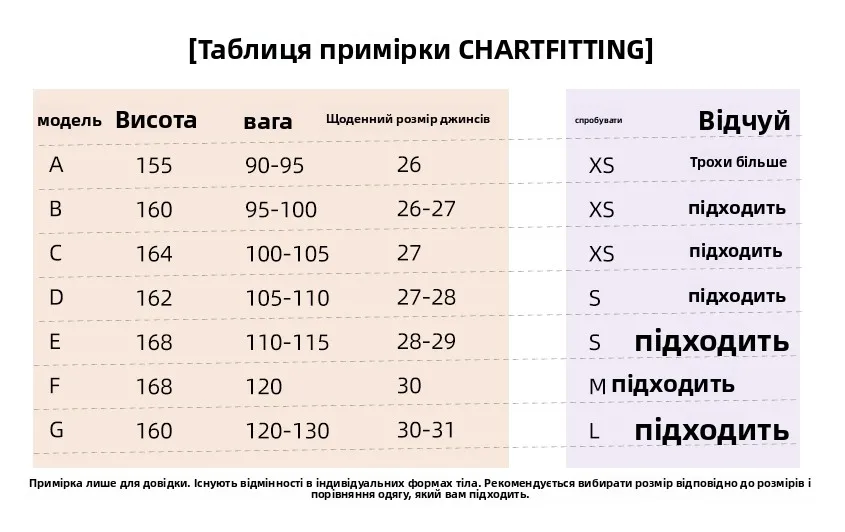 [Таблиця примірки CHARTFITTING]

| модель | Висота | вага | Щоденний розмір джинсів | спробувати | Відчуй |
|---|---|---|---|---|---|
| A | 155 | 90-95 | 26 | XS | Трохи більше |
| B | 160 | 95-100 | 26-27 | XS | підходить |
| C | 164 | 100-105 | 27 | XS | підходить |
| D | 162 | 105-110 | 27-28 | S | підходить |
| E | 168 | 110-115 | 28-29 | S | підходить |
| F | 168 | 120 | 30 | M | підходить |
| G | 160 | 120-130 | 30-31 | L | підходить |

Примірка лише для довідки. Існують відмінності в індивідуальних формах тіла. Рекомендується вибирати розмір відповідно до розмірів і порівняння одягу, який вам підходить.